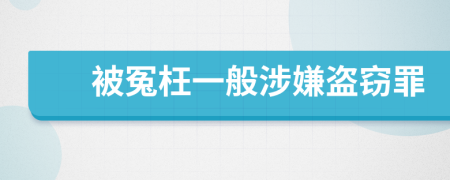 被冤枉一般涉嫌盗窃罪